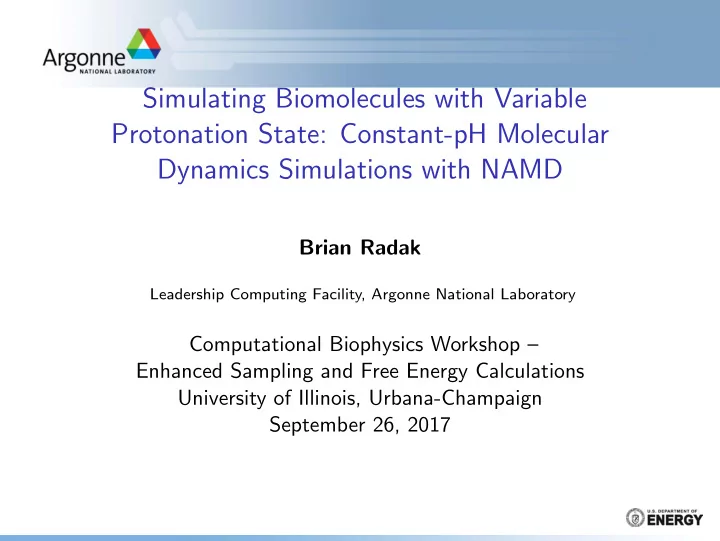 Argonne
NATIONAL LABORATORY

Simulating Biomolecules with Variable Protonation State: Constant-pH Molecular Dynamics Simulations with NAMD

Brian Radak

Leadership Computing Facility, Argonne National Laboratory

Computational Biophysics Workshop –
Enhanced Sampling and Free Energy Calculations
University of Illinois, Urbana-Champaign
September 26, 2017

U.S. DEPARTMENT OF ENERGY